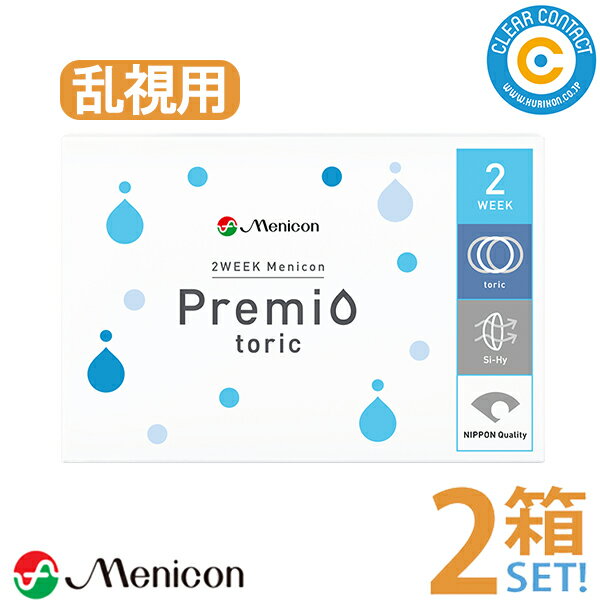 乱視用

CLEAR CONTACT
WWW.KURIKON.CO.JP

Menicon

2WEEK Menicon

Premio
toric

2
WEEK

toric

Si-Hy

NIPPON Quality

Menicon

2箱
SET!